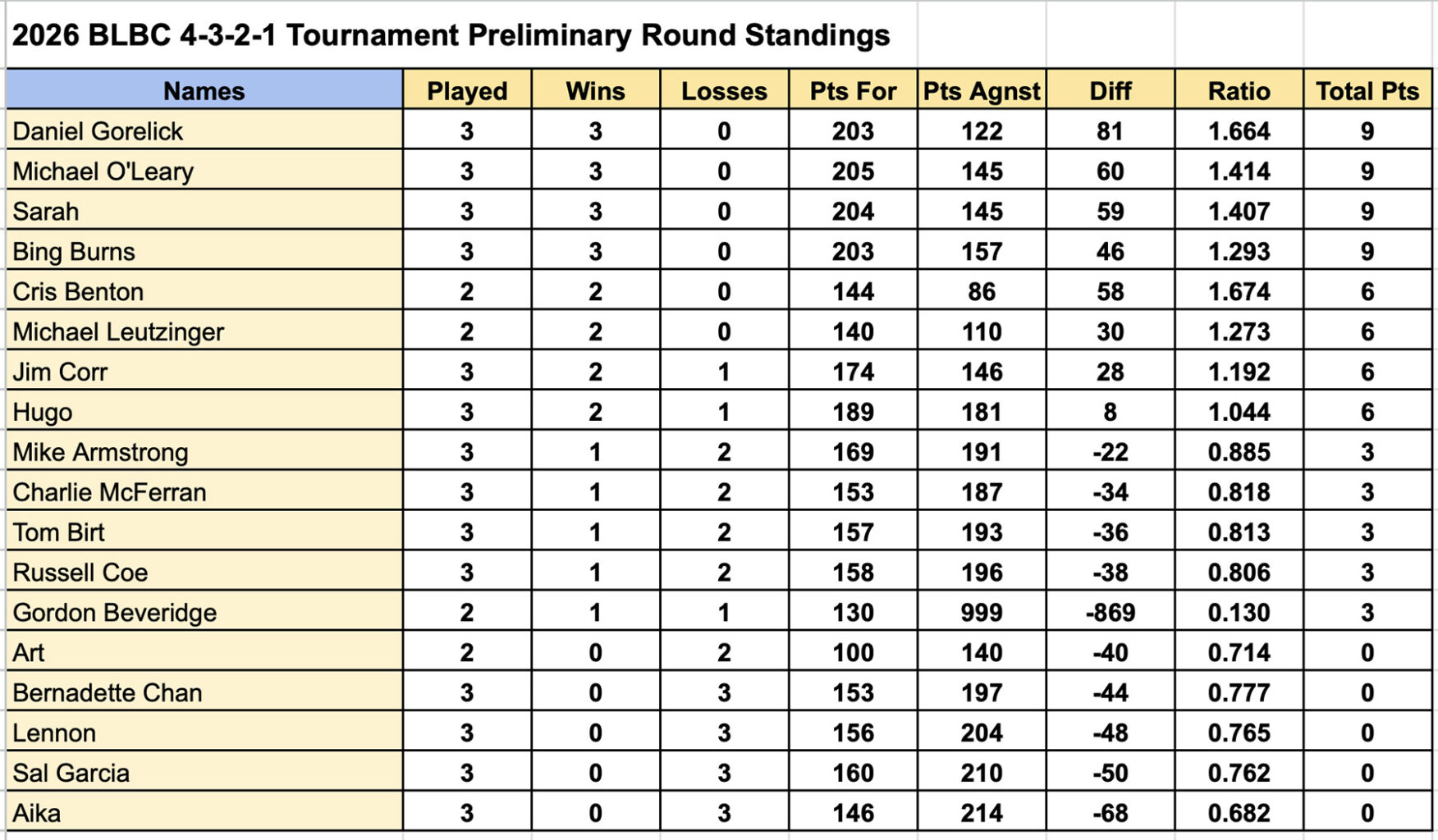 2026 BLBC 4-3-2-1 Tournament Preliminary Round Standings

| Names | Played | Wins | Losses | Pts For | Pts Agnst | Diff | Ratio | Total Pts |
|---|---|---|---|---|---|---|---|---|
| Daniel Gorelick | 3 | 3 | 0 | 203 | 122 | 81 | 1.664 | 9 |
| Michael O'Leary | 3 | 3 | 0 | 205 | 145 | 60 | 1.414 | 9 |
| Sarah | 3 | 3 | 0 | 204 | 145 | 59 | 1.407 | 9 |
| Bing Burns | 3 | 3 | 0 | 203 | 157 | 46 | 1.293 | 9 |
| Cris Benton | 2 | 2 | 0 | 144 | 86 | 58 | 1.674 | 6 |
| Michael Leutzinger | 2 | 2 | 0 | 140 | 110 | 30 | 1.273 | 6 |
| Jim Corr | 3 | 2 | 1 | 174 | 146 | 28 | 1.192 | 6 |
| Hugo | 3 | 2 | 1 | 189 | 181 | 8 | 1.044 | 6 |
| Mike Armstrong | 3 | 1 | 2 | 169 | 191 | -22 | 0.885 | 3 |
| Charlie McFerran | 3 | 1 | 2 | 153 | 187 | -34 | 0.818 | 3 |
| Tom Birt | 3 | 1 | 2 | 157 | 193 | -36 | 0.813 | 3 |
| Russell Coe | 3 | 1 | 2 | 158 | 196 | -38 | 0.806 | 3 |
| Gordon Beveridge | 2 | 1 | 1 | 130 | 999 | -869 | 0.130 | 3 |
| Art | 2 | 0 | 2 | 100 | 140 | -40 | 0.714 | 0 |
| Bernadette Chan | 3 | 0 | 3 | 153 | 197 | -44 | 0.777 | 0 |
| Lennon | 3 | 0 | 3 | 156 | 204 | -48 | 0.765 | 0 |
| Sal Garcia | 3 | 0 | 3 | 160 | 210 | -50 | 0.762 | 0 |
| Aika | 3 | 0 | 3 | 146 | 214 | -68 | 0.682 | 0 |